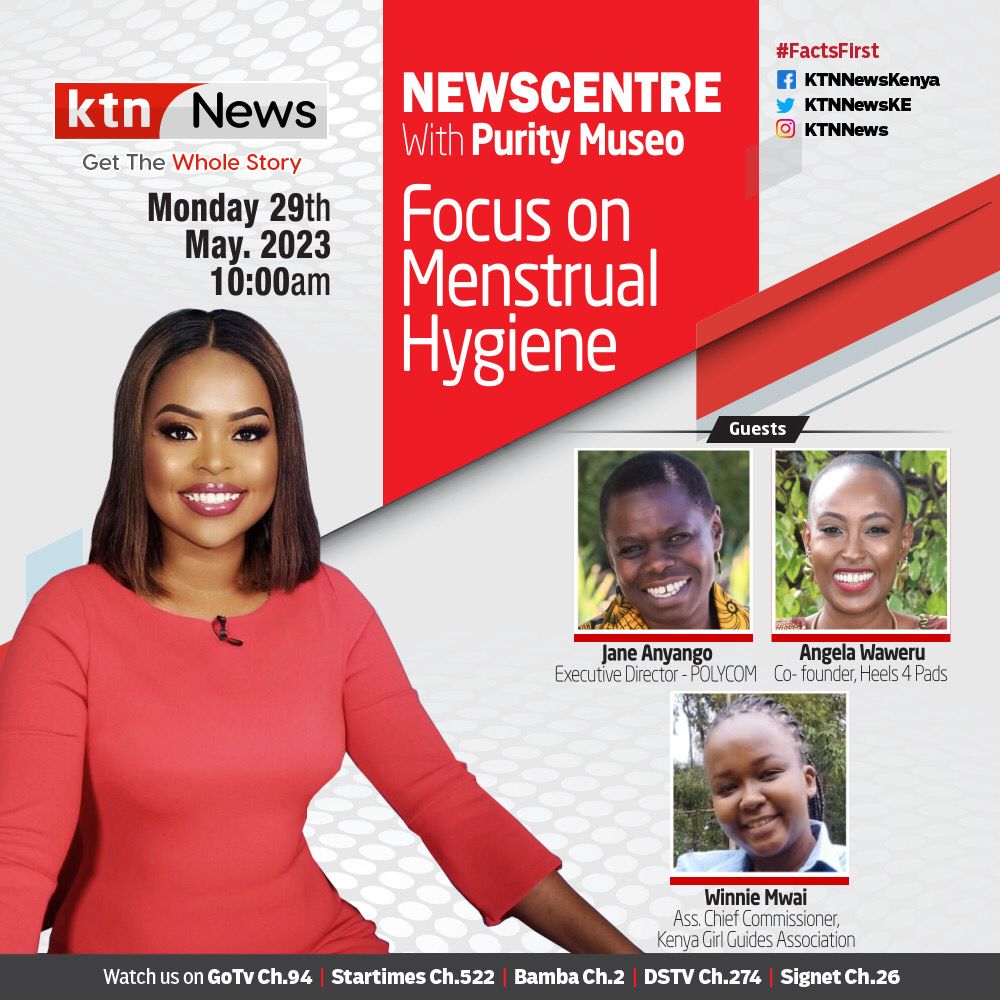 ktn News
Get The Whole Story

Monday 29th May. 2023 10:00am

NEWSCENTRE
With Purity Museo

Focus on Menstrual Hygiene

#FactsFirst
KTNNewsKenya
KTNNewsKE
KTNNews

Guests

Jane Anyango
Executive Director - POLYCOM

Angela Waweru
Co- founder, Heels 4 Pads

Winnie Mwai
Ass. Chief Commissioner, Kenya Girl Guides Association

Watch us on GoTv Ch.94 | Startimes Ch.522 | Bamba Ch.2 | DSTV Ch.274 | Signet Ch.26